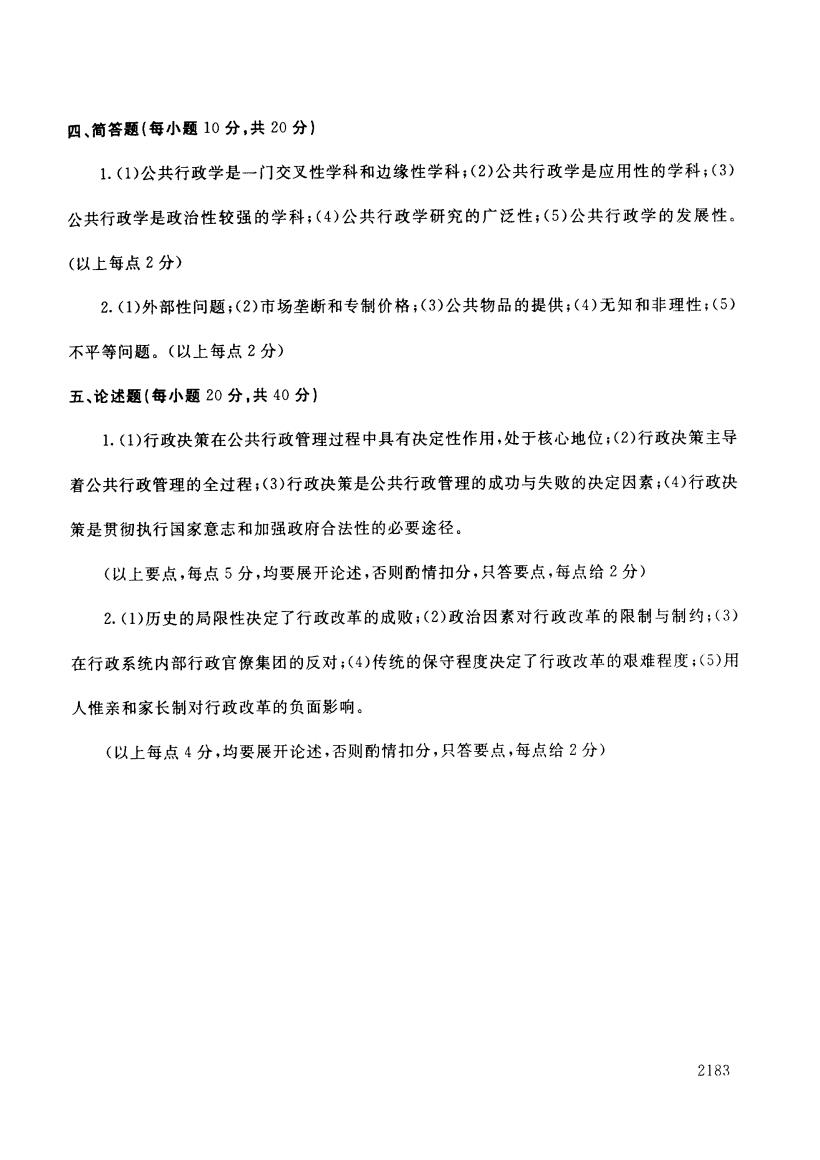 四、简答题(每小题 10 分,共 20 分)

1.(1)公共行政学是一门交叉性学科和边缘性学科;(2)公共行政学是应用性的学科;(3)公共行政学是政治性较强的学科;(4)公共行政学研究的广泛性;(5)公共行政学的发展性。(以上每点 2 分)

2.(1)外部性问题;(2)市场垄断和专制价格;(3)公共物品的提供;(4)无知和非理性;(5)不平等问题。(以上每点 2 分)

五、论述题(每小题 20 分,共 40 分)

1.(1)行政决策在公共行政管理过程中具有决定性作用,处于核心地位;(2)行政决策主导着公共行政管理的全过程;(3)行政决策是公共行政管理的成功与失败的决定因素;(4)行政决策是贯彻执行国家意志和加强政府合法性的必要途径。

(以上要点,每点 5 分,均要展开论述,否则酌情扣分,只答要点,每点给 2 分)

2.(1)历史的局限性决定了行政改革的成败;(2)政治因素对行政改革的限制与制约;(3)在行政系统内部行政官僚集团的反对;(4)传统的保守程度决定了行政改革的艰难程度;(5)用人惟亲和家长制对行政改革的负面影响。

(以上每点 4 分,均要展开论述,否则酌情扣分,只答要点,每点给 2 分)

2183